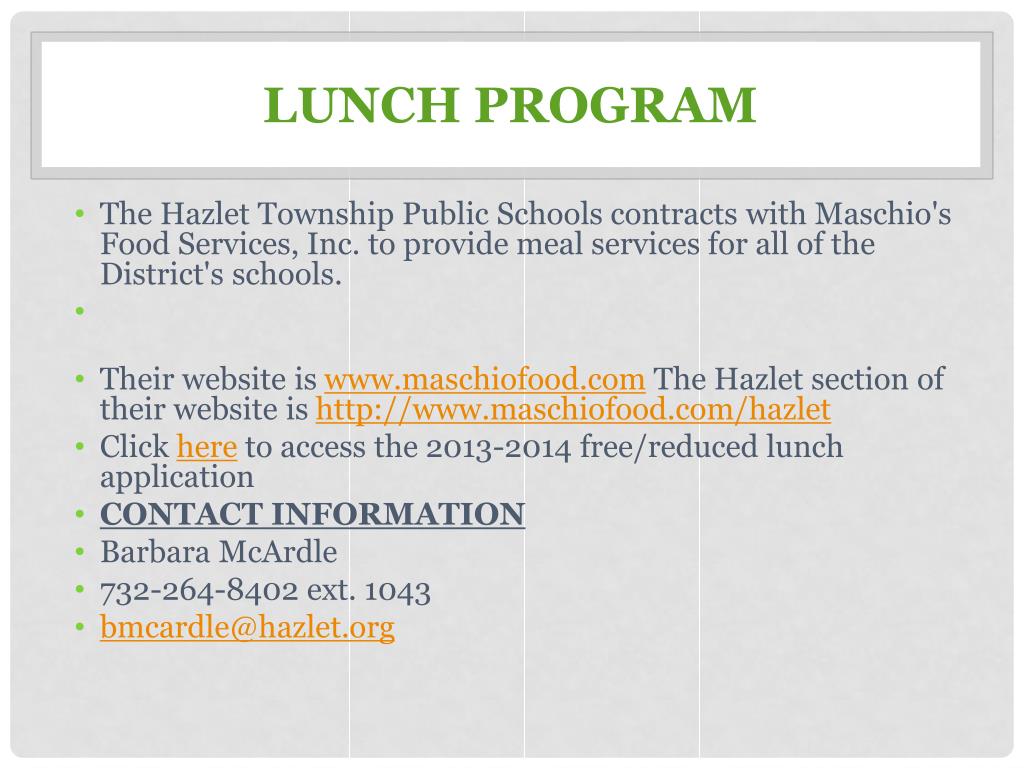 LUNCH PROGRAM

• The Hazlet Township Public Schools contracts with Maschio's Food Services, Inc. to provide meal services for all of the District's schools.
•
• Their website is www.maschiofood.com The Hazlet section of their website is http://www.maschiofood.com/hazlet
• Click here to access the 2013-2014 free/reduced lunch application
• CONTACT INFORMATION
• Barbara McArdle
• 732-264-8402 ext. 1043
• bmcardle@hazlet.org